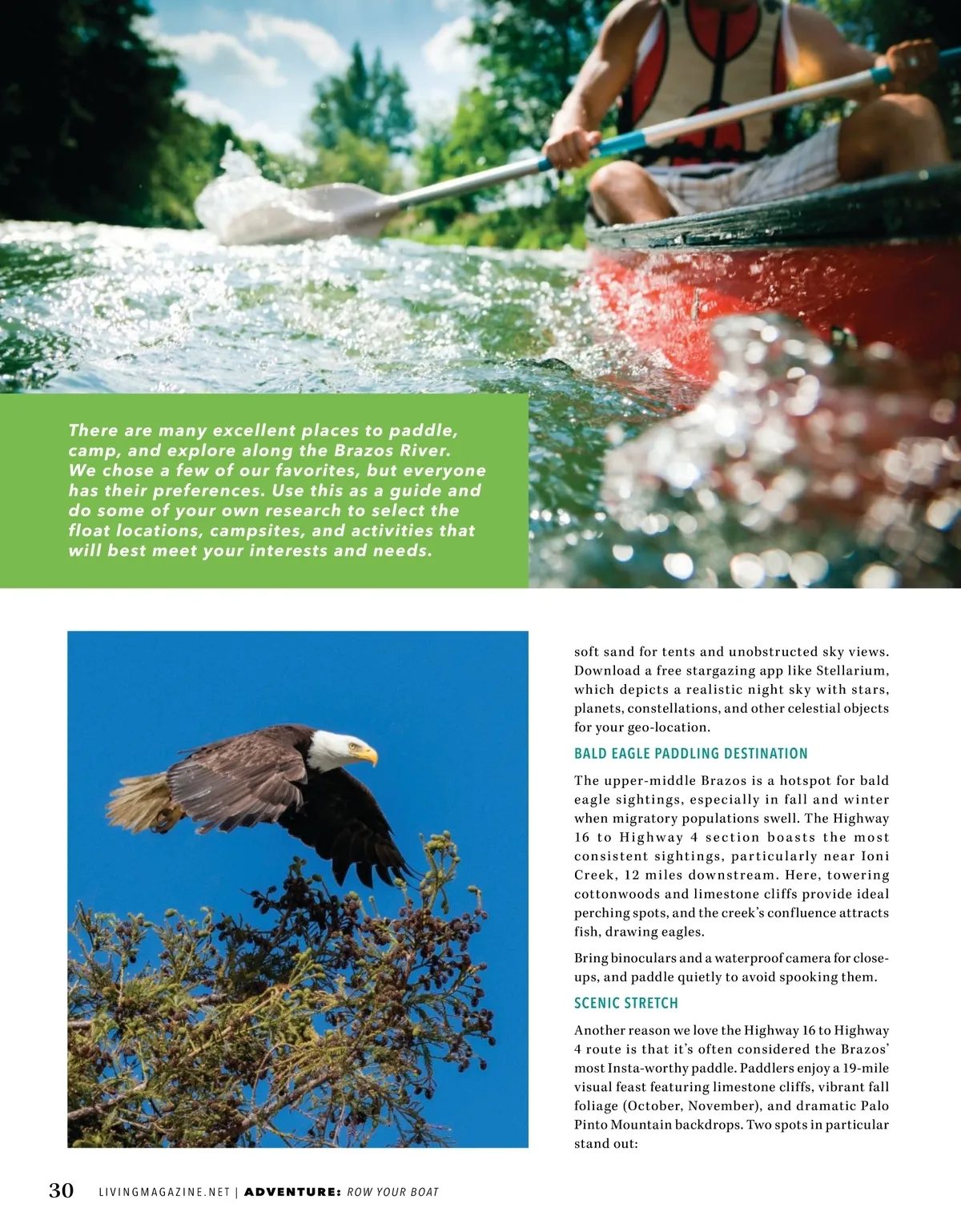 There are many excellent places to paddle, camp, and explore along the Brazos River. We chose a few of our favorites, but everyone has their preferences. Use this as a guide and do some of your own research to select the float locations, campsites, and activities that will best meet your interests and needs.

soft sand for tents and unobstructed sky views. Download a free stargazing app like Stellarium, which depicts a realistic night sky with stars, planets, constellations, and other celestial objects for your geo-location.

BALD EAGLE PADDLING DESTINATION

The upper-middle Brazos is a hotspot for bald eagle sightings, especially in fall and winter when migratory populations swell. The Highway 16 to Highway 4 section boasts the most consistent sightings, particularly near Ioni Creek, 12 miles downstream. Here, towering cottonwoods and limestone cliffs provide ideal perching spots, and the creek's confluence attracts fish, drawing eagles.

Bring binoculars and a waterproof camera for close-ups, and paddle quietly to avoid spooking them.

SCENIC STRETCH

Another reason we love the Highway 16 to Highway 4 route is that it's often considered the Brazos' most Insta-worthy paddle. Paddlers enjoy a 19-mile visual feast featuring limestone cliffs, vibrant fall foliage (October, November), and dramatic Palo Pinto Mountain backdrops. Two spots in particular stand out:

30 LIVINGMAGAZINE.NET | ADVENTURE: ROW YOUR BOAT